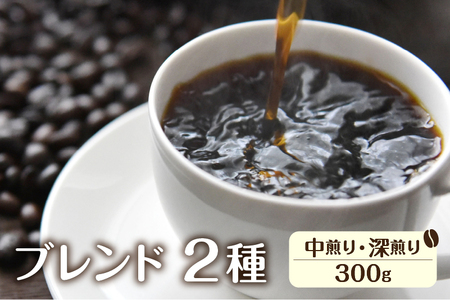 ブレンド 2種

中煎り・深煎り
300g